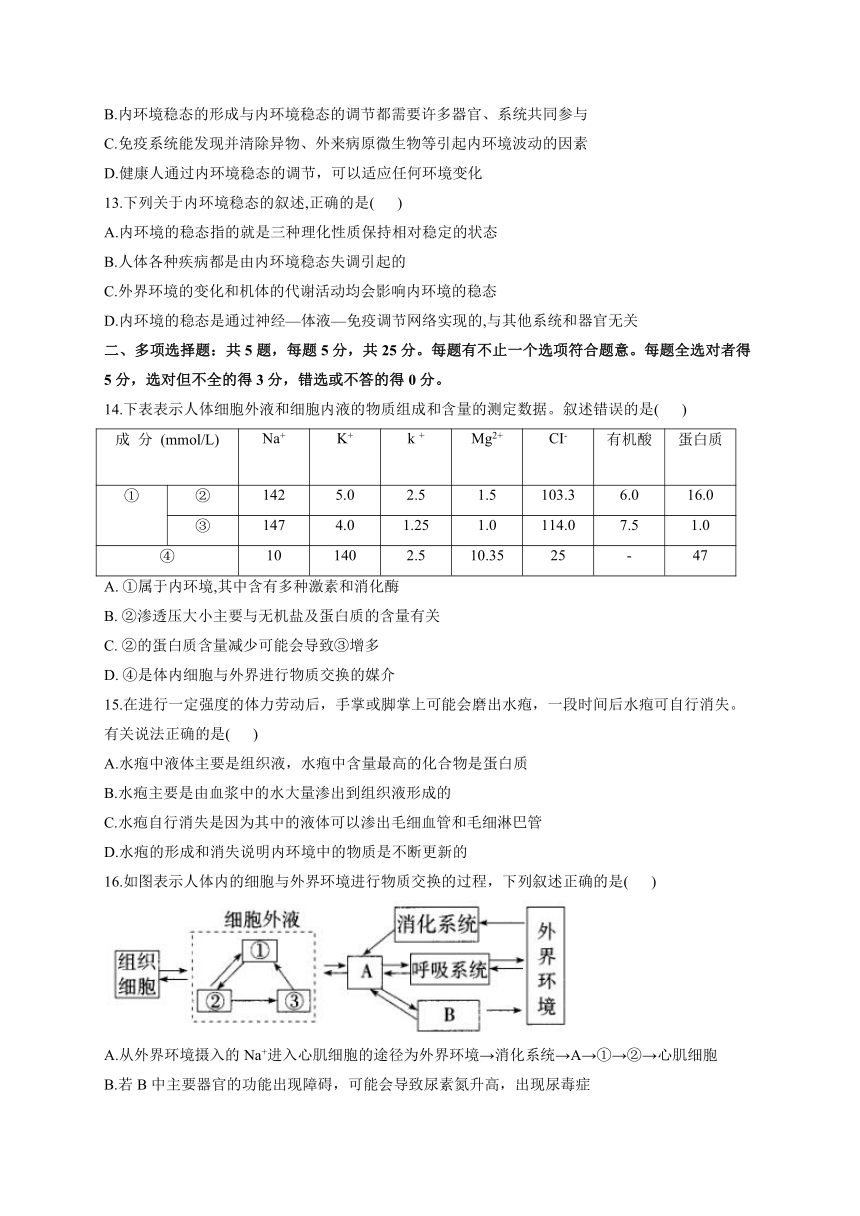 B.内环境稳态的形成与内环境稳态的调节都需要许多器官、系统共同参与

C.免疫系统能发现并清除异物、外来病原微生物等引起内环境波动的因素

D.健康人通过内环境稳态的调节，可以适应任何环境变化

13.下列关于内环境稳态的叙述,正确的是(　　)

A.内环境的稳态指的就是三种理化性质保持相对稳定的状态

B.人体各种疾病都是由内环境稳态失调引起的

C.外界环境的变化和机体的代谢活动均会影响内环境的稳态

D.内环境的稳态是通过神经—体液—免疫调节网络实现的,与其他系统和器官无关

二、多项选择题：共 5 题，每题 5 分，共 25 分。每题有不止一个选项符合题意。每题全选对者得 5 分，选对但不全的得 3 分，错选或不答的得 0 分。

14.下表表示人体细胞外液和细胞内液的物质组成和含量的测定数据。叙述错误的是(　　)

| 成 分 (mmol/L) | | $Na^+$ | $K^+$ | $k^+$ | $Mg^{2+}$ | $Cl^-$ | 有机酸 | 蛋白质 |
|---|---|---|---|---|---|---|---|---|
| ① | ② | 142 | 5.0 | 2.5 | 1.5 | 103.3 | 6.0 | 16.0 |
| | ③ | 147 | 4.0 | 1.25 | 1.0 | 114.0 | 7.5 | 1.0 |
| ④ | | 10 | 140 | 2.5 | 10.35 | 25 | - | 47 |

A. ①属于内环境,其中含有多种激素和消化酶

B. ②渗透压大小主要与无机盐及蛋白质的含量有关

C. ②的蛋白质含量减少可能会导致③增多

D. ④是体内细胞与外界进行物质交换的媒介

15.在进行一定强度的体力劳动后，手掌或脚掌上可能会磨出水疱，一段时间后水疱可自行消失。有关说法正确的是(　　)

A.水疱中液体主要是组织液，水疱中含量最高的化合物是蛋白质

B.水疱主要是由血浆中的水大量渗出到组织液形成的

C.水疱自行消失是因为其中的液体可以渗出毛细血管和毛细淋巴管

D.水疱的形成和消失说明内环境中的物质是不断更新的

16.如图表示人体内的细胞与外界环境进行物质交换的过程，下列叙述正确的是(　　)

细胞外液
组织细胞
①
②
③
A
消化系统
呼吸系统
B
外界环境

A.从外界环境摄入的 $Na^+$进入心肌细胞的途径为外界环境→消化系统→A→①→②→心肌细胞

B.若 B 中主要器官的功能出现障碍，可能会导致尿素氮升高，出现尿毒症